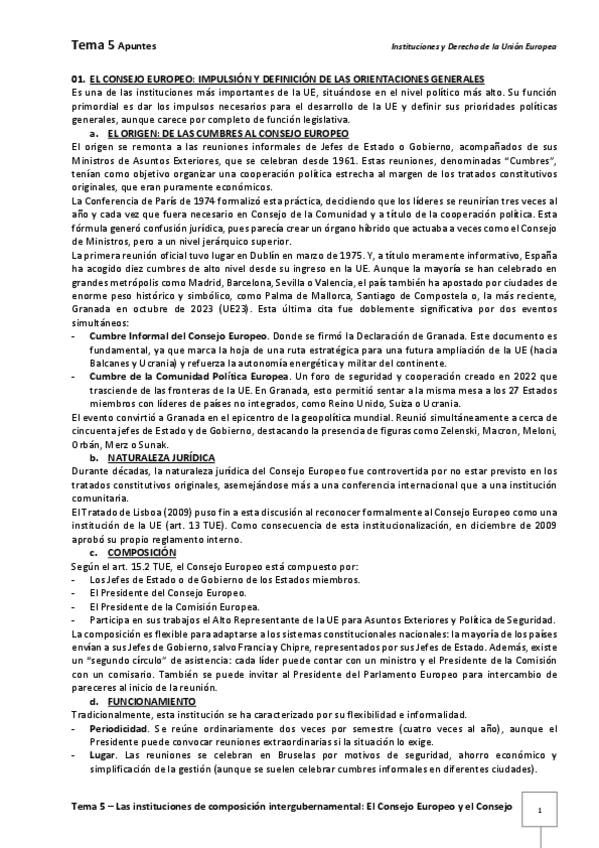 Tema 5 Apuntes

Instituciones y Derecho de la Unión Europea

01. EL CONSEJO EUROPEO: IMPULSIÓN Y DEFINICIÓN DE LAS ORIENTACIONES GENERALES

Es una de las instituciones más importantes de la UE, situándose en el nivel político más alto. Su función primordial es dar los impulsos necesarios para el desarrollo de la UE y definir sus prioridades políticas generales, aunque carece por completo de función legislativa.

a. EL ORIGEN: DE LAS CUMBRES AL CONSEJO EUROPEO

El origen se remonta a las reuniones informales de Jefes de Estado o Gobierno, acompañados de sus Ministros de Asuntos Exteriores, que se celebran desde 1961. Estas reuniones, denominadas "Cumbres", tenían como objetivo organizar una cooperación política estrecha al margen de los tratados constitutivos originales, que eran puramente económicos.

La Conferencia de París de 1974 formalizó esta práctica, decidiendo que los líderes se reunirían tres veces al año y cada vez que fuera necesario en Consejo de la Comunidad y a título de la cooperación política. Esta fórmula generó confusión jurídica, pues parecía crear un órgano híbrido que actuaba a veces como el Consejo de Ministros, pero a un nivel jerárquico superior.

La primera reunión oficial tuvo lugar en Dublín en marzo de 1975. Y, a título meramente informativo, España ha acogido diez cumbres de alto nivel desde su ingreso en la UE. Aunque la mayoría se han celebrado en grandes metrópolis como Madrid, Barcelona, Sevilla o Valencia, el país también ha apostado por ciudades de enorme peso histórico y simbólico, como Palma de Mallorca, Santiago de Compostela o, la más reciente, Granada en octubre de 2023 (UE23). Esta última cita fue doblemente significativa por dos eventos simultáneos:

- Cumbre Informal del Consejo Europeo. Donde se firmó la Declaración de Granada. Este documento es fundamental, ya que marca la hoja de una ruta estratégica para una futura ampliación de la UE (hacia Balcanes y Ucrania) y refuerza la autonomía energética y militar del continente.
- Cumbre de la Comunidad Política Europea. Un foro de seguridad y cooperación creado en 2022 que trasciende de las fronteras de la UE. En Granada, esto permitió sentar a la misma mesa a los 27 Estados miembros con líderes de países no integrados, como Reino Unido, Suiza o Ucrania.

El evento convirtió a Granada en el epicentro de la geopolítica mundial. Reunió simultáneamente a cerca de cincuenta jefes de Estado y de Gobierno, destacando la presencia de figuras como Zelenski, Macron, Meloni, Orbán, Merz o Sunak.

b. NATURALEZA JURÍDICA

Durante décadas, la naturaleza jurídica del Consejo Europeo fue controvertida por no estar previsto en los tratados constitutivos originales, asemejándose más a una conferencia internacional que a una institución comunitaria.

El Tratado de Lisboa (2009) puso fin a esta discusión al reconocer formalmente al Consejo Europeo como una institución de la UE (art. 13 TUE). Como consecuencia de esta institucionalización, en diciembre de 2009 aprobó su propio reglamento interno.

c. COMPOSICIÓN

Según el art. 15.2 TUE, el Consejo Europeo está compuesto por:

- Los Jefes de Estado o de Gobierno de los Estados miembros.
- El Presidente del Consejo Europeo.
- El Presidente de la Comisión Europea.
- Participa en sus trabajos el Alto Representante de la UE para Asuntos Exteriores y Política de Seguridad.

La composición es flexible para adaptarse a los sistemas constitucionales nacionales: la mayoría de los países envían a sus Jefes de Gobierno, salvo Francia y Chipre, representados por sus Jefes de Estado. Además, existe un "segundo círculo" de asistencia: cada líder puede contar con un ministro y el Presidente de la Comisión con un comisario. También se puede invitar al Presidente del Parlamento Europeo para intercambio de pareceres al inicio de la reunión.

d. FUNCIONAMIENTO

Tradicionalmente, esta institución se ha caracterizado por su flexibilidad e informalidad.

- Periodicidad. Se reúne ordinariamente dos veces por semestre (cuatro veces al año), aunque el Presidente puede convocar reuniones extraordinarias si la situación lo exige.
- Lugar. Las reuniones se celebran en Bruselas por motivos de seguridad, ahorro económico y simplificación de la gestión (aunque se suelen celebrar cumbres informales en diferentes ciudades).

Tema 5 – Las instituciones de composición intergubernamental: El Consejo Europeo y el Consejo

1